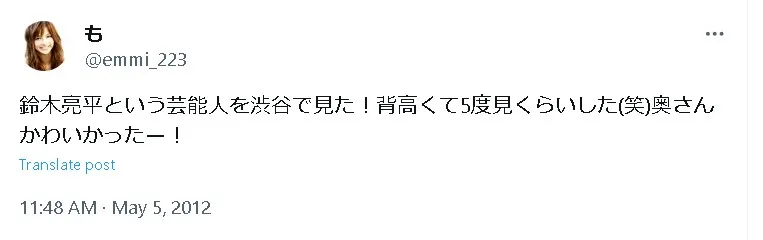 も
@emmi_223

鈴木亮平という芸能人を渋谷で見た！背高くて5度見くらいした(笑)奥さんかわいかったー！

Translate post

11:48 AM · May 5, 2012